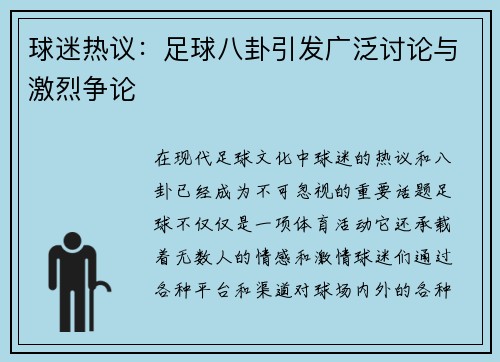 球迷热议：足球八卦引发广泛讨论与激烈争论

在现代足球文化中球迷的热议和八卦已经成为不可忽视的重要话题足球不仅仅是一项体育活动它还承载着无数人的情感和激情球迷们通过各种平台和渠道对球场内外的各种